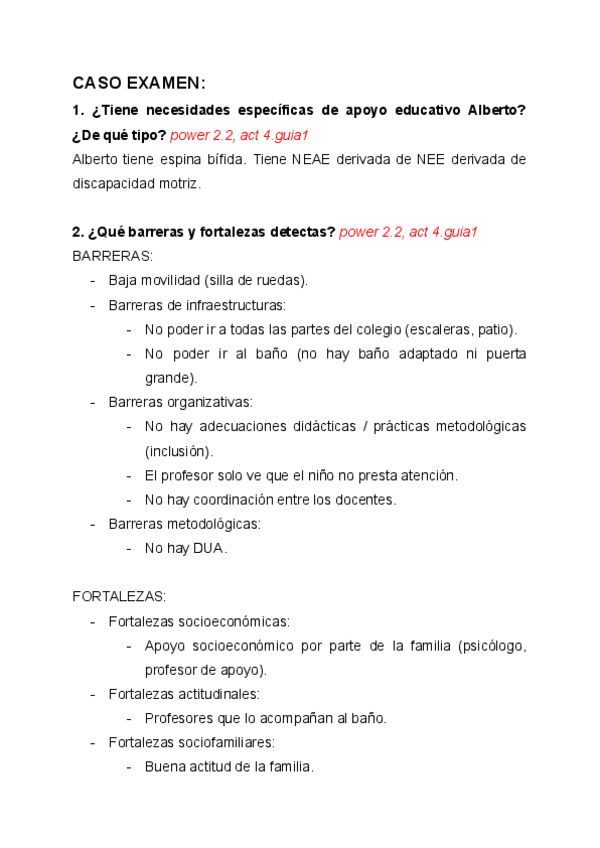 CASO EXAMEN:

1. ¿Tiene necesidades específicas de apoyo educativo Alberto? ¿De qué tipo? power 2.2, act 4.guia1

Alberto tiene espina bífida. Tiene NEAE derivada de NEE derivada de discapacidad motriz.

2. ¿Qué barreras y fortalezas detectas? power 2.2, act 4.guia1

BARRERAS:

- Baja movilidad (silla de ruedas).
- Barreras de infraestructuras:
  - No poder ir a todas las partes del colegio (escaleras, patio).
  - No poder ir al baño (no hay baño adaptado ni puerta grande).
- Barreras organizativas:
  - No hay adecuaciones didácticas / prácticas metodológicas (inclusión).
  - El profesor solo ve que el niño no presta atención.
  - No hay coordinación entre los docentes.
- Barreras metodológicas:
  - No hay DUA.

FORTALEZAS:

- Fortalezas socioeconómicas:
  - Apoyo socioeconómico por parte de la familia (psicólogo, profesor de apoyo).
- Fortalezas actitudinales:
  - Profesores que lo acompañan al baño.
- Fortalezas sociofamiliares:
  - Buena actitud de la familia.